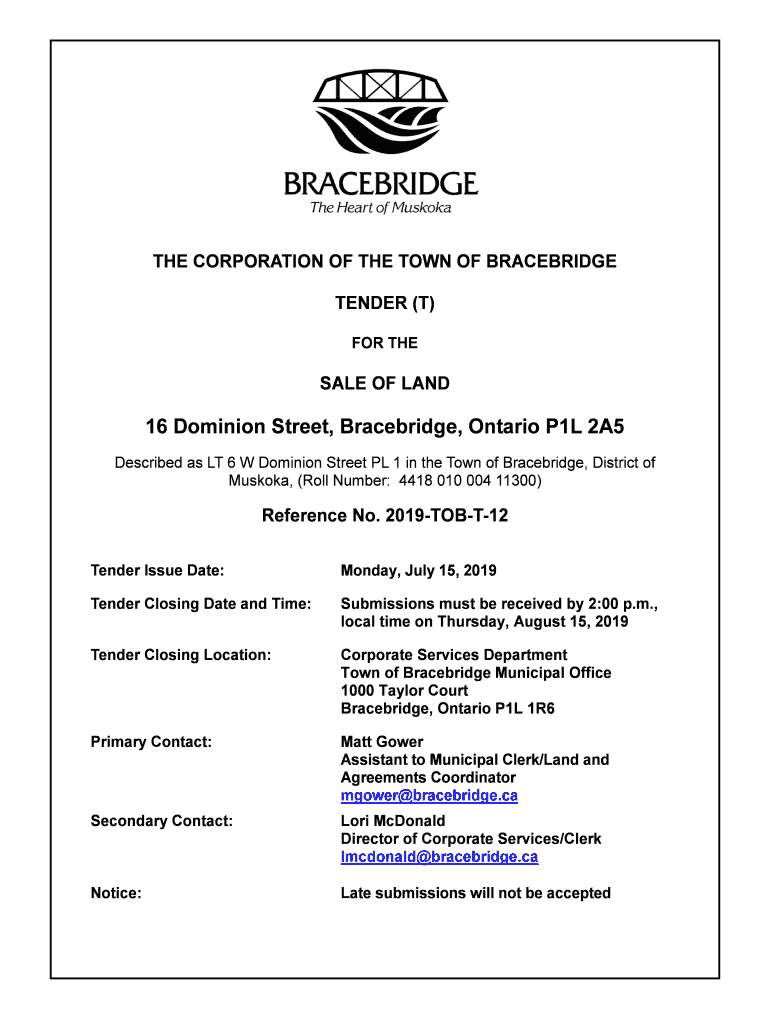 BRACEBRIDGE
The Heart of Muskoka

THE CORPORATION OF THE TOWN OF BRACEBRIDGE

TENDER (T)

FOR THE

SALE OF LAND

16 Dominion Street, Bracebridge, Ontario P1L 2A5

Described as LT 6 W Dominion Street PL 1 in the Town of Bracebridge, District of Muskoka, (Roll Number: 4418 010 004 11300)

Reference No. 2019-TOB-T-12

| | |
|---|---|
| Tender Issue Date: | Monday, July 15, 2019 |
| Tender Closing Date and Time: | Submissions must be received by 2:00 p.m., local time on Thursday, August 15, 2019 |
| Tender Closing Location: | Corporate Services Department Town of Bracebridge Municipal Office 1000 Taylor Court Bracebridge, Ontario P1L 1R6 |
| Primary Contact: | Matt Gower Assistant to Municipal Clerk/Land and Agreements Coordinator mgower@bracebridge.ca |
| Secondary Contact: | Lori McDonald Director of Corporate Services/Clerk lmcdonald@bracebridge.ca |
| Notice: | Late submissions will not be accepted |